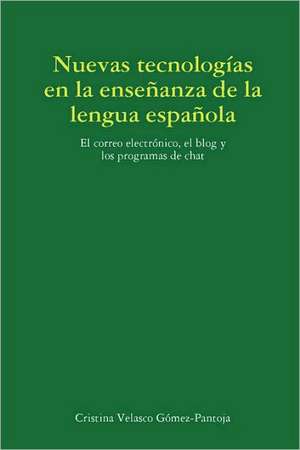 Nuevas tecnologías en la enseñanza de la lengua española

El correo electrónico, el blog y los programas de chat

Cristina Velasco Gómez-Pantoja